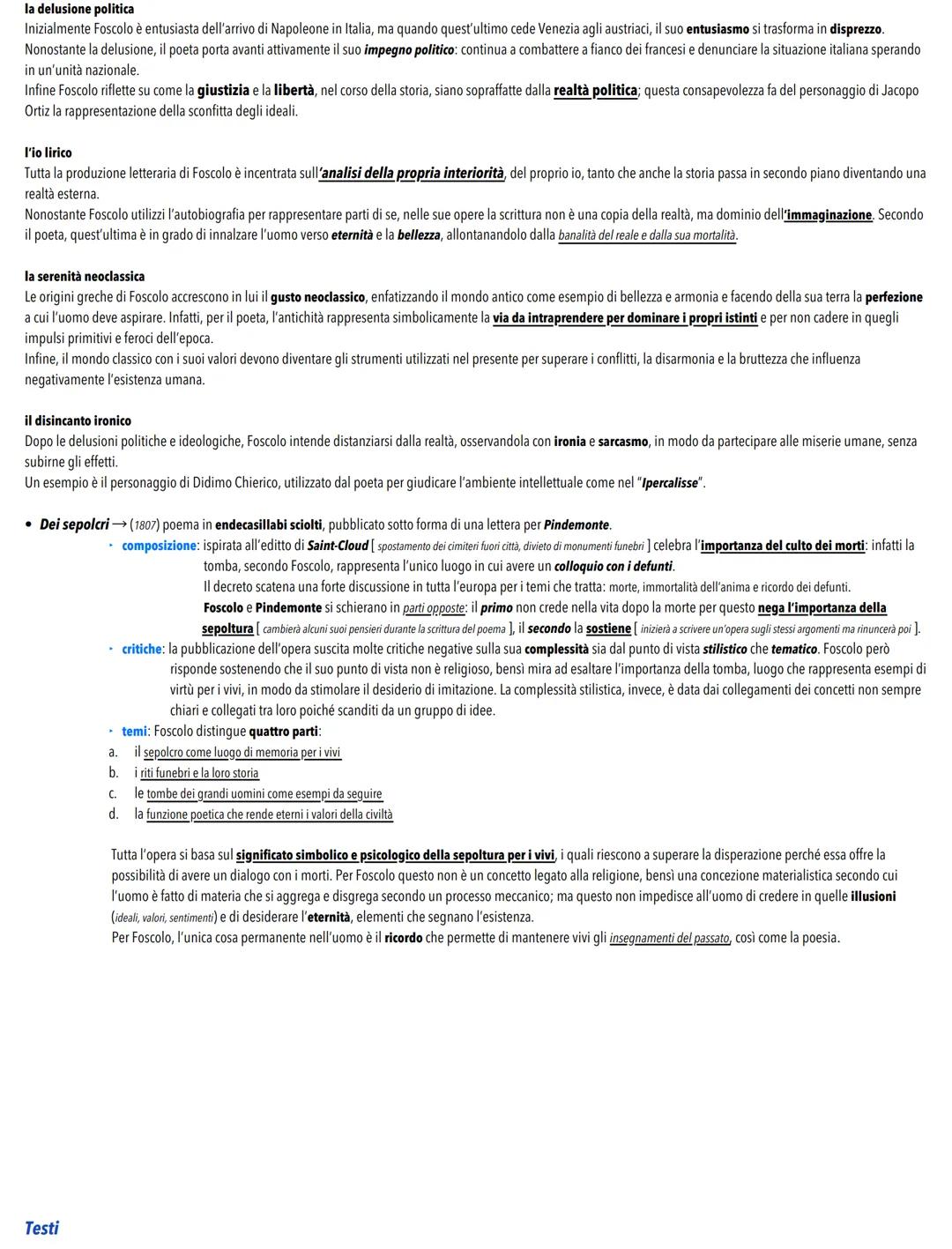 la delusione politica
Inizialmente Foscolo è entusiasta dell'arrivo di Napoleone in Italia, ma quando quest'ultimo cede Venezia agli austriaci, il suo entusiasmo si trasforma in disprezzo.
Nonostante la delusione, il poeta porta avanti attivamente il suo impegno politico: continua a combattere a fianco dei francesi e denunciare la situazione italiana sperando in un'unità nazionale.
Infine Foscolo riflette su come la giustizia e la libertà, nel corso della storia, siano sopraffatte dalla realtà politica; questa consapevolezza fa del personaggio di Jacopo Ortiz la rappresentazione della sconfitta degli ideali.

l'io lirico
Tutta la produzione letteraria di Foscolo è incentrata sull'analisi della propria interiorità, del proprio io, tanto che anche la storia passa in secondo piano diventando una realtà esterna.
Nonostante Foscolo utilizzi l'autobiografia per rappresentare parti di se, nelle sue opere la scrittura non è una copia della realtà, ma dominio dell'immaginazione. Secondo il poeta, quest'ultima è in grado di innalzare l'uomo verso eternità e la bellezza, allontanandolo dalla banalità del reale e dalla sua mortalità.

la serenità neoclassica
Le origini greche di Foscolo accrescono in lui il gusto neoclassico, enfatizzando il mondo antico come esempio di bellezza e armonia e facendo della sua terra la perfezione a cui l'uomo deve aspirare. Infatti, per il poeta, l'antichità rappresenta simbolicamente la via da intraprendere per dominare i propri istinti e per non cadere in quegli impulsi primitivi e feroci dell'epoca.
Infine, il mondo classico con i suoi valori devono diventare gli strumenti utilizzati nel presente per superare i conflitti, la disarmonia e la bruttezza che influenza negativamente l'esistenza umana.

il disincanto ironico
Dopo le delusioni politiche e ideologiche, Foscolo intende distanziarsi dalla realtà, osservandola con ironia e sarcasmo, in modo da partecipare alle miserie umane, senza subirne gli effetti.
Un esempio è il personaggio di Didimo Chierico, utilizzato dal poeta per giudicare l'ambiente intellettuale come nel "Ipercalisse".

• Dei sepolcri → (1807) poema in endecasillabi sciolti, pubblicato sotto forma di una lettera per Pindemonte.
‣ composizione: ispirata all'editto di Saint-Cloud [ spostamento dei cimiteri fuori città, divieto di monumenti funebri ] celebra l'importanza del culto dei morti: infatti la tomba, secondo Foscolo, rappresenta l'unico luogo in cui avere un colloquio con i defunti.
Il decreto scatena una forte discussione in tutta l'europa per i temi che tratta: morte, immortalità dell'anima e ricordo dei defunti.
Foscolo e Pindemonte si schierano in parti opposte: il primo non crede nella vita dopo la morte per questo nega l'importanza della sepoltura [ cambierà alcuni suoi pensieri durante la scrittura del poema ], il secondo la sostiene [ inizierà a scrivere un'opera sugli stessi argomenti ma rinuncerà poi ].
‣ critiche: la pubblicazione dell'opera suscita molte critiche negative sulla sua complessità sia dal punto di vista stilistico che tematico. Foscolo però risponde sostenendo che il suo punto di vista non è religioso, bensì mira ad esaltare l'importanza della tomba, luogo che rappresenta esempi di virtù per i vivi, in modo da stimolare il desiderio di imitazione. La complessità stilistica, invece, è data dai collegamenti dei concetti non sempre chiari e collegati tra loro poiché scanditi da un gruppo di idee.
‣ temi: Foscolo distingue quattro parti:
a. il sepolcro come luogo di memoria per i vivi
b. i riti funebri e la loro storia
c. le tombe dei grandi uomini come esempi da seguire
d. la funzione poetica che rende eterni i valori della civiltà

Tutta l'opera si basa sul significato simbolico e psicologico della sepoltura per i vivi, i quali riescono a superare la disperazione perché essa offre la possibilità di avere un dialogo con i morti. Per Foscolo questo non è un concetto legato alla religione, bensì una concezione materialistica secondo cui l'uomo è fatto di materia che si aggrega e disgrega secondo un processo meccanico; ma questo non impedisce all'uomo di credere in quelle illusioni (ideali, valori, sentimenti) e di desiderare l'eternità, elementi che segnano l'esistenza.
Per Foscolo, l'unica cosa permanente nell'uomo è il ricordo che permette di mantenere vivi gli insegnamenti del passato, così come la poesia.

Testi